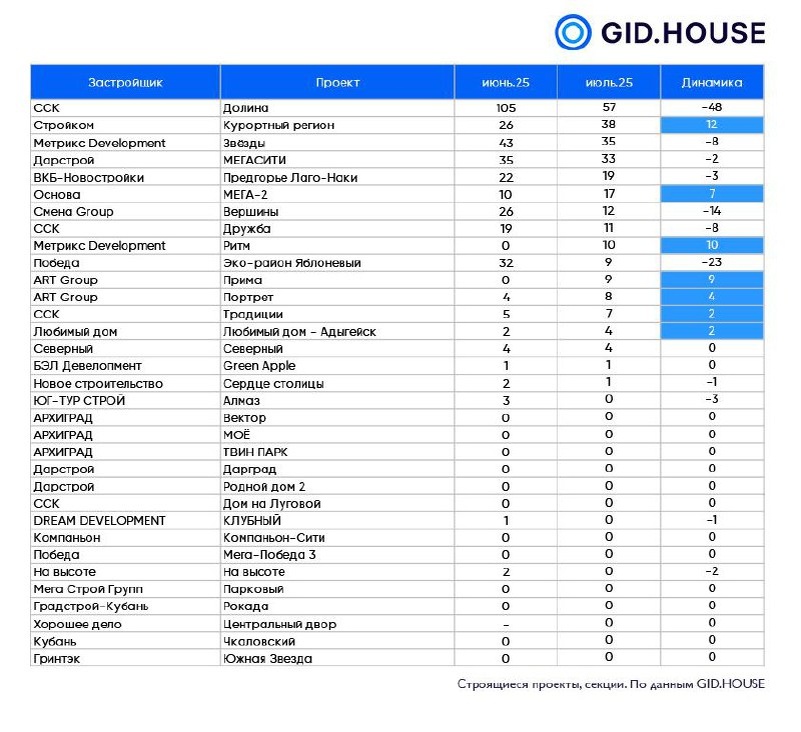 GID.HOUSE

| Застройщик | Проект | июнь.25 | июль.25 | Динамика |
|---|---|---|---|---|
| ССК | Долина | 105 | 57 | -48 |
| Стройком | Курортный регион | 26 | 38 | 12 |
| Метрикс Development | Звезды | 43 | 35 | -8 |
| Дарстрой | МЕГАСИТИ | 35 | 33 | -2 |
| ВКБ-Новостройки | Предгорье Лаго-Наки | 22 | 19 | -3 |
| Основа | МЕГА-2 | 10 | 17 | 7 |
| Смена Group | Вершины | 26 | 12 | -14 |
| ССК | Дружба | 19 | 11 | -8 |
| Метрикс Development | Ритм | 0 | 10 | 10 |
| Победа | Эко-район Яблоневый | 32 | 9 | -23 |
| ART Group | Прима | 0 | 9 | 9 |
| ART Group | Портрет | 4 | 8 | 4 |
| ССК | Традиции | 5 | 7 | 2 |
| Любимый дом | Любимый дом - Адыгейск | 2 | 4 | 2 |
| Северный | Северный | 4 | 4 | 0 |
| БЭЛ Девелопмент | Green Apple | 1 | 1 | 0 |
| Новое строительство | Сердце столицы | 2 | 1 | -1 |
| ЮГ-ТУР СТРОЙ | Алмаз | 3 | 0 | -3 |
| АРХИГРАД | Вектор | 0 | 0 | 0 |
| АРХИГРАД | МОЁ | 0 | 0 | 0 |
| АРХИГРАД | ТВИН ПАРК | 0 | 0 | 0 |
| Дарстрой | Дарград | 0 | 0 | 0 |
| Дарстрой | Родной дом 2 | 0 | 0 | 0 |
| ССК | Дом на Луговой | 0 | 0 | 0 |
| DREAM DEVELOPMENT | КЛУБНЫЙ | 1 | 0 | -1 |
| Компаньон | Компаньон-Сити | 0 | 0 | 0 |
| Победа | Мега-Победа 3 | 0 | 0 | 0 |
| На высоте | На высоте | 2 | 0 | -2 |
| Мега Строй Групп | Парковый | 0 | 0 | 0 |
| Градстрой-Кубань | Рокада | 0 | 0 | 0 |
| Хорошее дело | Центральный двор | - | 0 | 0 |
| Кубань | Чкаловский | 0 | 0 | 0 |
| Гринтэк | Южная Звезда | 0 | 0 | 0 |

Строящиеся проекты, секции. По данным GID.HOUSE